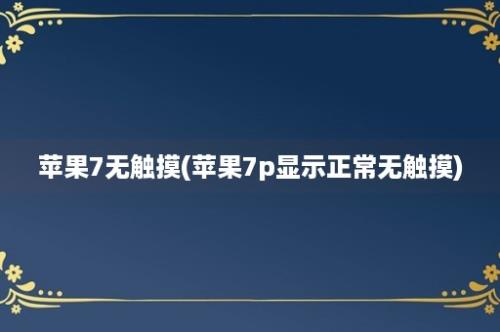 苹果7无触摸(苹果7p显示正常无触摸)